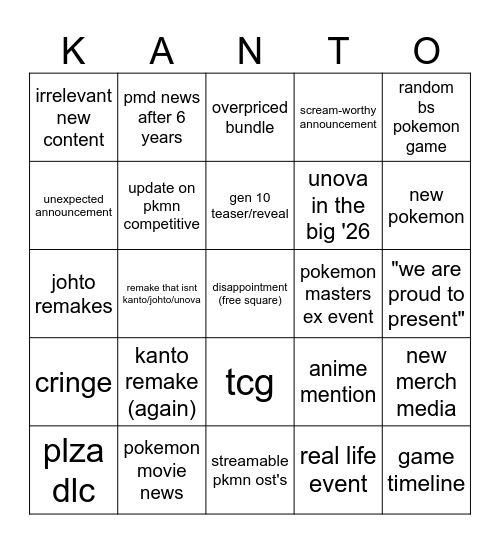 | K | A | N | T | O |
|---|---|---|---|---|
| irrelevant new content | pmd news after 6 years | overpriced bundle | scream-worthy announcement | random bs pokemon game |
| unexpected announcement | update on pkmn competitive | gen 10 teaser/reveal | unova in the big '26 | new pokemon |
| johto remakes | remake that isnt kanto/johto/unova | disappointment (free square) | pokemon masters ex event | "we are proud to present" |
| cringe | kanto remake (again) | tcg | anime mention | new merch media |
| plza dlc | pokemon movie news | streamable pkmn ost's | real life event | game timeline |